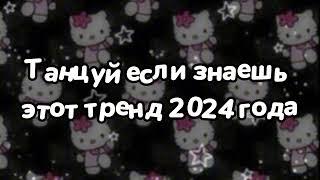 Танцуй если знаешь этот тренд 2024 года